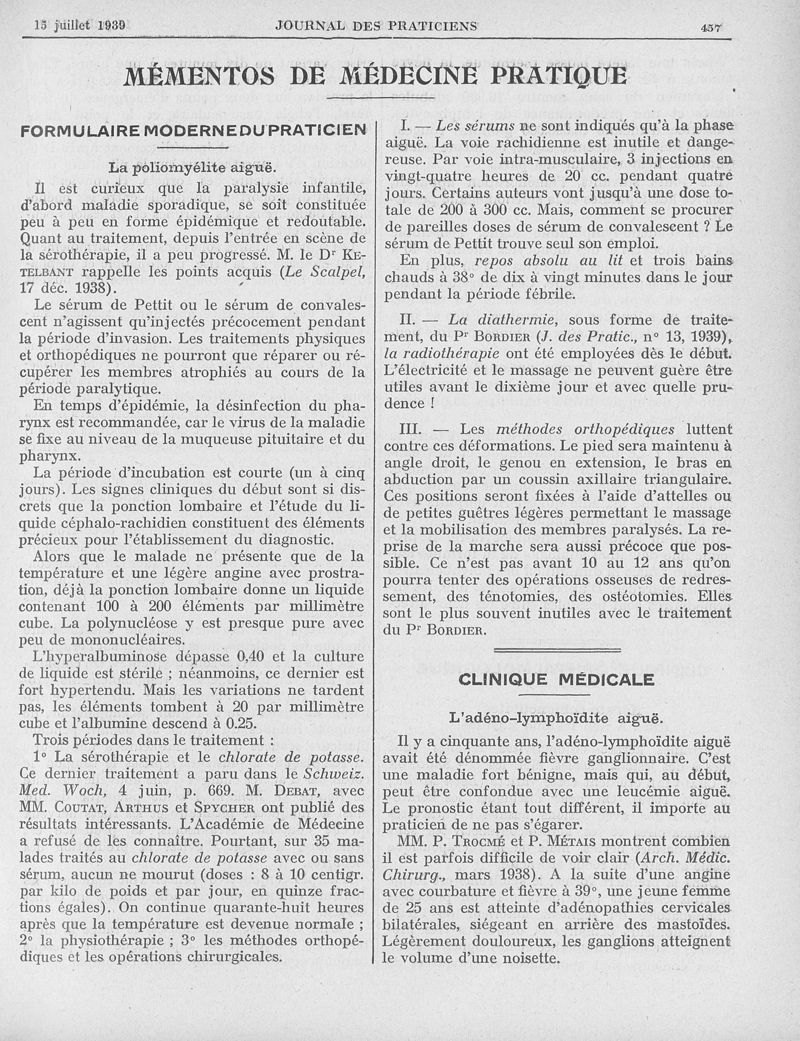 15 juillet 1939 JOURNAL DES PRATICIENS 457

MÉMENTOS DE MÉDECINE PRATIQUE

FORMULAIRE MODERNE DU PRATICIEN

La poliomyélite aiguë.

Il est curieux que la paralysie infantile, d'abord maladie sporadique, se soit constituée peu à peu en forme épidémique et redoutable. Quant au traitement, depuis l'entrée en scène de la sérothérapie, il a peu progressé. M. le Dr KETELBANT rappelle les points acquis (Le Scalpel, 17 déc. 1938).

Le sérum de Pettit ou le sérum de convalescent n'agissent qu'injectés précocement pendant la période d'invasion. Les traitements physiques et orthopédiques ne pourront que réparer ou récupérer les membres atrophiés au cours de la période paralytique.

En temps d'épidémie, la désinfection du pharynx est recommandée, car le virus de la maladie se fixe au niveau de la muqueuse pituitaire et du pharynx.

La période d'incubation est courte (un à cinq jours). Les signes cliniques du début sont si discrets que la ponction lombaire et l'étude du liquide céphalo-rachidien constituent des éléments précieux pour l'établissement du diagnostic.

Alors que le malade ne présente que de la température et une légère angine avec prostration, déjà la ponction lombaire donne un liquide contenant 100 à 200 éléments par millimètre cube. La polynucléose y est presque pure avec peu de mononucléaires.

L'hyperalbuminose dépasse 0,40 et la culture de liquide est stérile ; néanmoins, ce dernier est fort hypertendu. Mais les variations ne tardent pas, les éléments tombent à 20 par millimètre cube et l'albumine descend à 0.25.

Trois périodes dans le traitement :

1° La sérothérapie et le chlorate de potasse. Ce dernier traitement a paru dans le Schweiz. Med. Woch, 4 juin, p. 669. M. DEBAT, avec MM. COUTAT, ARTHUS et SPYCHER ont publié des résultats intéressants. L'Académie de Médecine a refusé de les connaître. Pourtant, sur 35 malades traités au chlorate de potasse avec ou sans sérum, aucun ne mourut (doses : 8 à 10 centigr. par kilo de poids et par jour, en quinze fractions égales). On continue quarante-huit heures après que la température est devenue normale ; 2° la physiothérapie ; 3° les méthodes orthopédiques et les opérations chirurgicales.

I. — Les sérums ne sont indiqués qu'à la phase aiguë. La voie rachidienne est inutile et dangereuse. Par voie intra-musculaire, 3 injections en vingt-quatre heures de 20 cc. pendant quatre jours. Certains auteurs vont jusqu'à une dose totale de 200 à 300 cc. Mais, comment se procurer de pareilles doses de sérum de convalescent ? Le sérum de Pettit trouve seul son emploi.

En plus, repos absolu au lit et trois bains chauds à 38° de dix à vingt minutes dans le jour pendant la période fébrile.

II. — La diathermie, sous forme de traitement, du Pr BORDIER (J. des Pratic., n° 13, 1939), la radiothérapie ont été employées dès le début. L'électricité et le massage ne peuvent guère être utiles avant le dixième jour et avec quelle prudence !

III. — Les méthodes orthopédiques luttent contre ces déformations. Le pied sera maintenu à angle droit, le genou en extension, le bras en abduction par un coussin axillaire triangulaire. Ces positions seront fixées à l'aide d'attelles ou de petites guêtres légères permettant le massage et la mobilisation des membres paralysés. La reprise de la marche sera aussi précoce que possible. Ce n'est pas avant 10 au 12 ans qu'on pourra tenter des opérations osseuses de redressement, des ténotomies, des ostéotomies. Elles sont le plus souvent inutiles avec le traitement du Pr BORDIER.

CLINIQUE MÉDICALE

L'adéno-lymphoïdite aiguë.

Il y a cinquante ans, l'adéno-lymphoïdite aiguë avait été dénommée fièvre ganglionnaire. C'est une maladie fort bénigne, mais qui, au début, peut être confondue avec une leucémie aiguë. Le pronostic étant tout différent, il importe au praticien de ne pas s'égarer.

MM. P. TROCMÉ et P. MÉTAIS montrent combien il est parfois difficile de voir clair (Arch. Médic. Chirurg., mars 1938). A la suite d'une angine avec courbature et fièvre à 39°, une jeune femme de 25 ans est atteinte d'adénopathies cervicales bilatérales, siégeant en arrière des mastoïdes. Légèrement douloureux, les ganglions atteignent le volume d'une noisette.